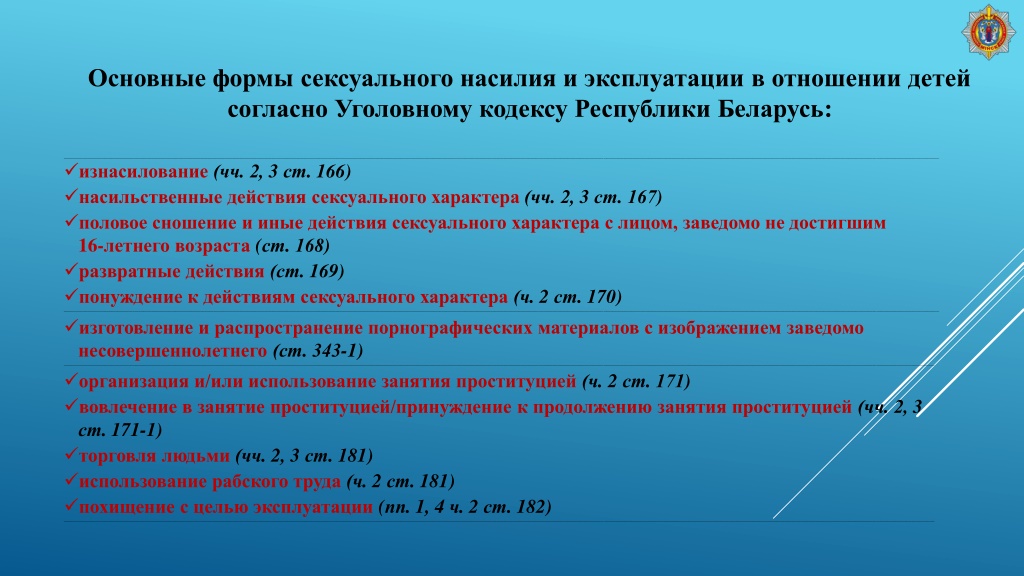 Основные формы сексуального насилия и эксплуатации в отношении детей согласно Уголовному кодексу Республики Беларусь:

✓изнасилование (чч. 2, 3 ст. 166)
✓насильственные действия сексуального характера (чч. 2, 3 ст. 167)
✓половое сношение и иные действия сексуального характера с лицом, заведомо не достигшим 16-летнего возраста (ст. 168)
✓развратные действия (ст. 169)
✓понуждение к действиям сексуального характера (ч. 2 ст. 170)

✓изготовление и распространение порнографических материалов с изображением заведомо несовершеннолетнего (ст. 343-1)

✓организация и/или использование занятия проституцией (ч. 2 ст. 171)
✓вовлечение в занятие проституцией/принуждение к продолжению занятия проституцией (чч. 2, 3 ст. 171-1)
✓торговля людьми (чч. 2, 3 ст. 181)
✓использование рабского труда (ч. 2 ст. 181)
✓похищение с целью эксплуатации (пп. 1, 4 ч. 2 ст. 182)